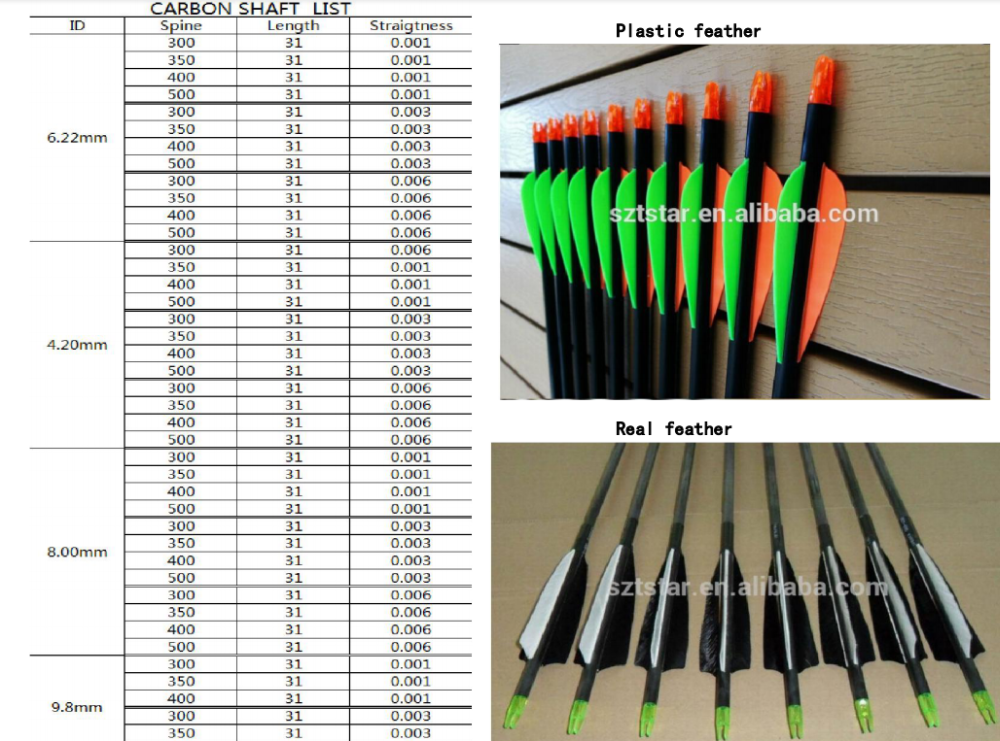 CARBON SHAFT LIST

| ID | Spine | Length | Straigtness |
|---|---|---|---|
| 6.22mm | 300 | 31 | 0.001 |
| | 350 | 31 | 0.001 |
| | 400 | 31 | 0.001 |
| | 500 | 31 | 0.001 |
| | 300 | 31 | 0.003 |
| | 350 | 31 | 0.003 |
| | 400 | 31 | 0.003 |
| | 500 | 31 | 0.003 |
| | 300 | 31 | 0.006 |
| | 350 | 31 | 0.006 |
| | 400 | 31 | 0.006 |
| | 500 | 31 | 0.006 |
| 4.20mm | 300 | 31 | 0.006 |
| | 350 | 31 | 0.001 |
| | 400 | 31 | 0.001 |
| | 500 | 31 | 0.001 |
| | 300 | 31 | 0.003 |
| | 350 | 31 | 0.003 |
| | 400 | 31 | 0.003 |
| | 500 | 31 | 0.003 |
| | 300 | 31 | 0.006 |
| | 350 | 31 | 0.006 |
| | 400 | 31 | 0.006 |
| | 500 | 31 | 0.006 |
| 8.00mm | 300 | 31 | 0.001 |
| | 350 | 31 | 0.001 |
| | 400 | 31 | 0.001 |
| | 500 | 31 | 0.001 |
| | 300 | 31 | 0.003 |
| | 350 | 31 | 0.003 |
| | 400 | 31 | 0.003 |
| | 500 | 31 | 0.003 |
| | 300 | 31 | 0.006 |
| | 350 | 31 | 0.006 |
| | 400 | 31 | 0.006 |
| | 500 | 31 | 0.006 |
| 9.8mm | 300 | 31 | 0.001 |
| | 350 | 31 | 0.001 |
| | 400 | 31 | 0.001 |
| | 300 | 31 | 0.003 |
| | 350 | 31 | 0.003 |

Plastic feather

sztstar.en.alibaba.com

Real feather

sztstar.en.alibaba.com